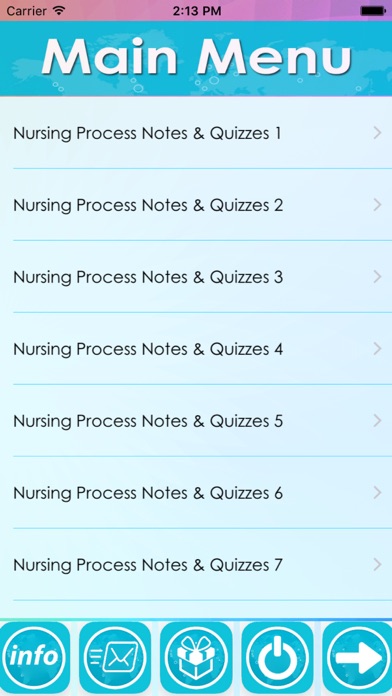 Carrier 2:13 PM

Main Menu

Nursing Process Notes & Quizzes 1

Nursing Process Notes & Quizzes 2

Nursing Process Notes & Quizzes 3

Nursing Process Notes & Quizzes 4

Nursing Process Notes & Quizzes 5

Nursing Process Notes & Quizzes 6

Nursing Process Notes & Quizzes 7

info